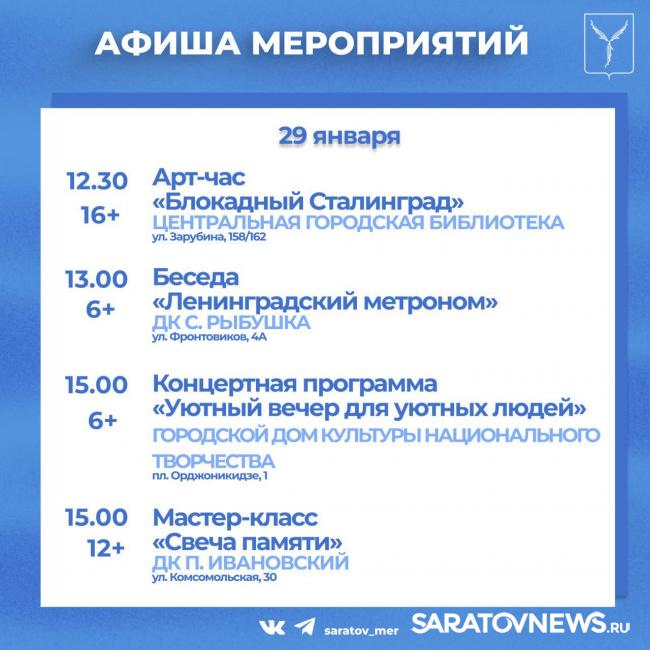 АФИША МЕРОПРИЯТИЙ

29 января

12.30
16+
Арт-час
«Блокадный Сталинград»
ЦЕНТРАЛЬНАЯ ГОРОДСКАЯ БИБЛИОТЕКА
ул. Зарубина, 158/162

13.00
6+
Беседа
«Ленинградский метроном»
ДК С. РЫБУШКА
ул. Фронтовиков, 4А

15.00
6+
Концертная программа
«Уютный вечер для уютных людей»
ГОРОДСКОЙ ДОМ КУЛЬТУРЫ НАЦИОНАЛЬНОГО ТВОРЧЕСТВА
пл. Орджоникидзе, 1

15.00
12+
Мастер-класс
«Свеча памяти»
ДК П. ИВАНОВСКИЙ
ул. Комсомольская, 30

saratov_mer
SARATOVNEWS.RU